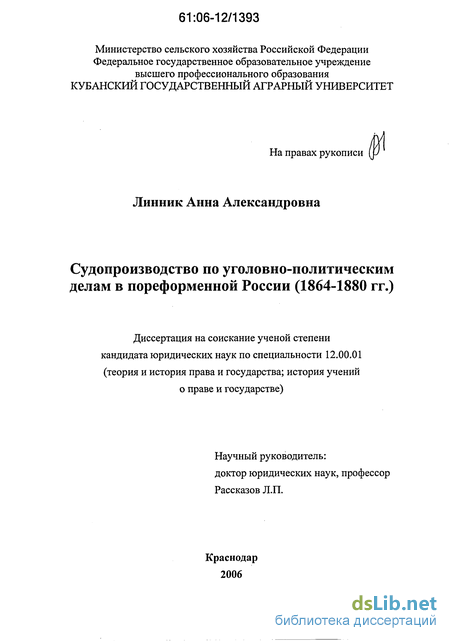 61:06-12/1393

Министерство сельского хозяйства Российской Федерации
Федеральное государственное образовательное учреждение
высшего профессионального образования
КУБАНСКИЙ ГОСУДАРСТВЕННЫЙ АГРАРНЫЙ УНИВЕРСИТЕТ

На правах рукописи

Линник Анна Александровна

Судопроизводство по уголовно-политическим делам в пореформенной России (1864-1880 гг.)

Диссертация на соискание ученой степени
кандидата юридических наук по специальности 12.00.01
(теория и история права и государства; история учений
о праве и государстве)

Научный руководитель:
доктор юридических наук, профессор
Рассказов Л.П.

Краснодар
2006

dsLib.net
библиотека диссертаций